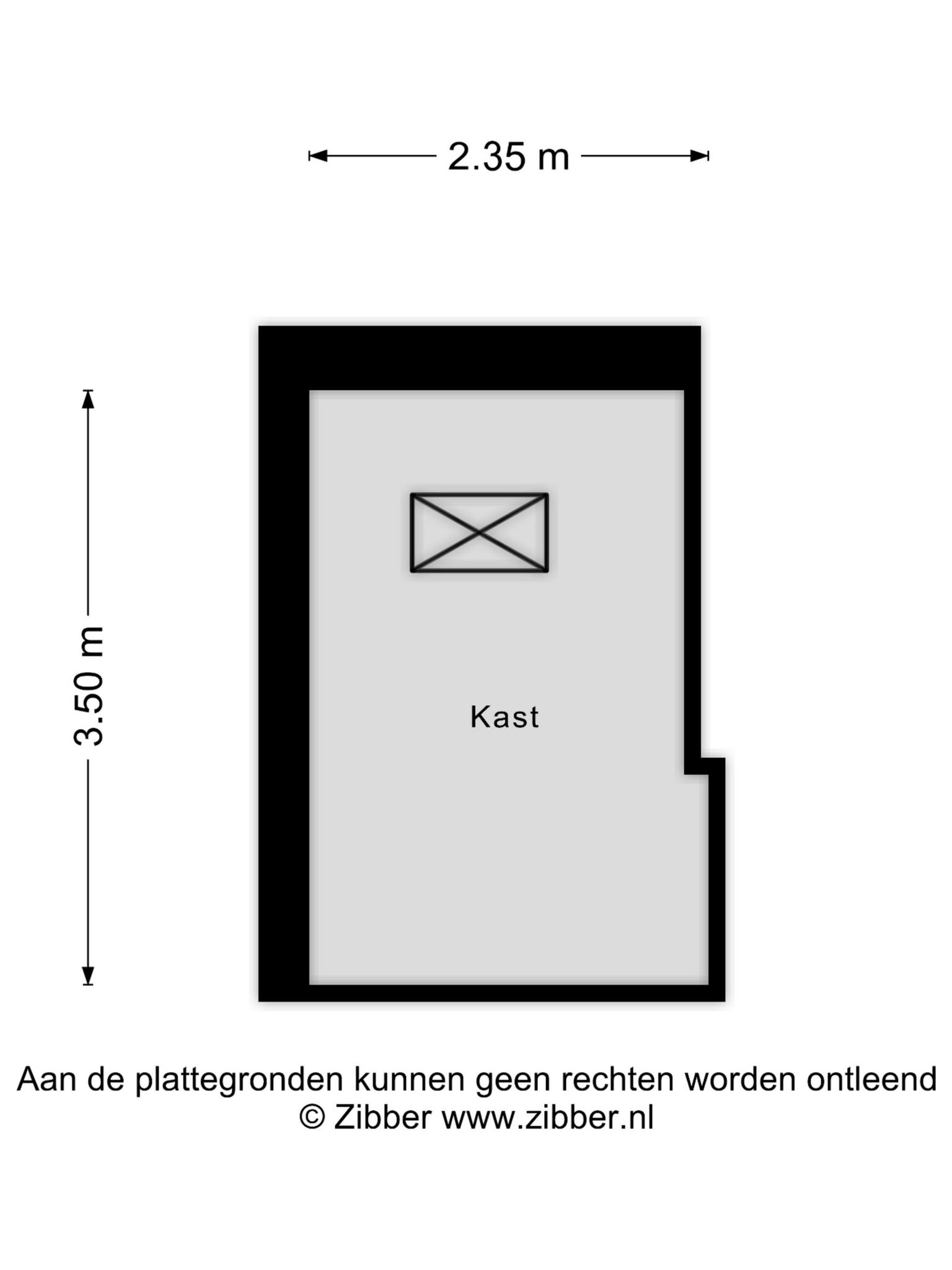 2.35 m

3.50 m

Kast

Aan de plattegronden kunnen geen rechten worden ontleend
© Zibber www.zibber.nl